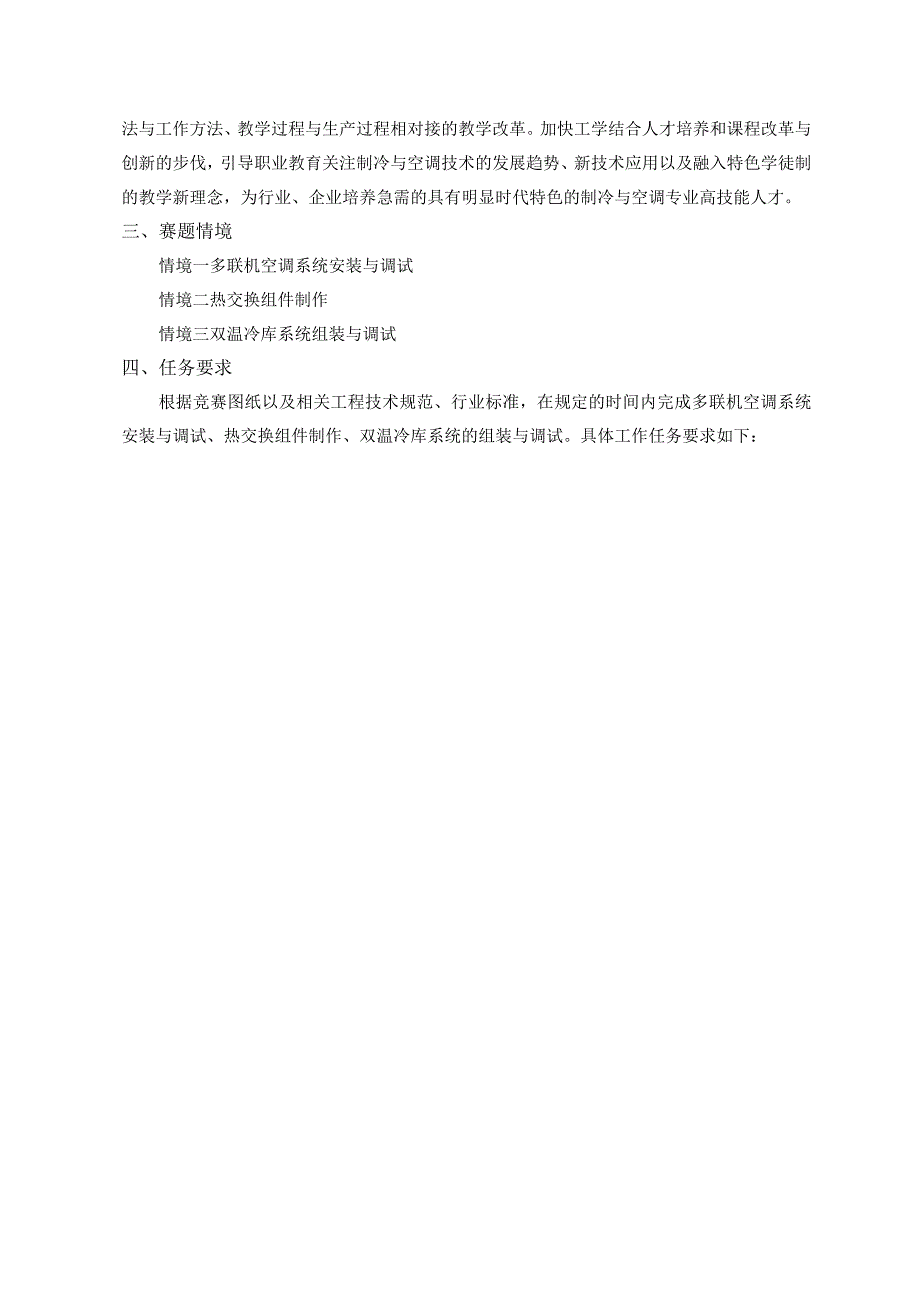 法与工作方法、教学过程与生产过程相对接的教学改革。加快工学结合人才培养和课程改革与创新的步伐，引导职业教育关注制冷与空调技术的发展趋势、新技术应用以及融入特色学徒制的教学新理念，为行业、企业培养急需的具有明显时代特色的制冷与空调专业高技能人才。

三、赛题情境

情境一多联机空调系统安装与调试

情境二热交换组件制作

情境三双温冷库系统组装与调试

四、任务要求

根据竞赛图纸以及相关工程技术规范、行业标准，在规定的时间内完成多联机空调系统安装与调试、热交换组件制作、双温冷库系统的组装与调试。具体工作任务要求如下：